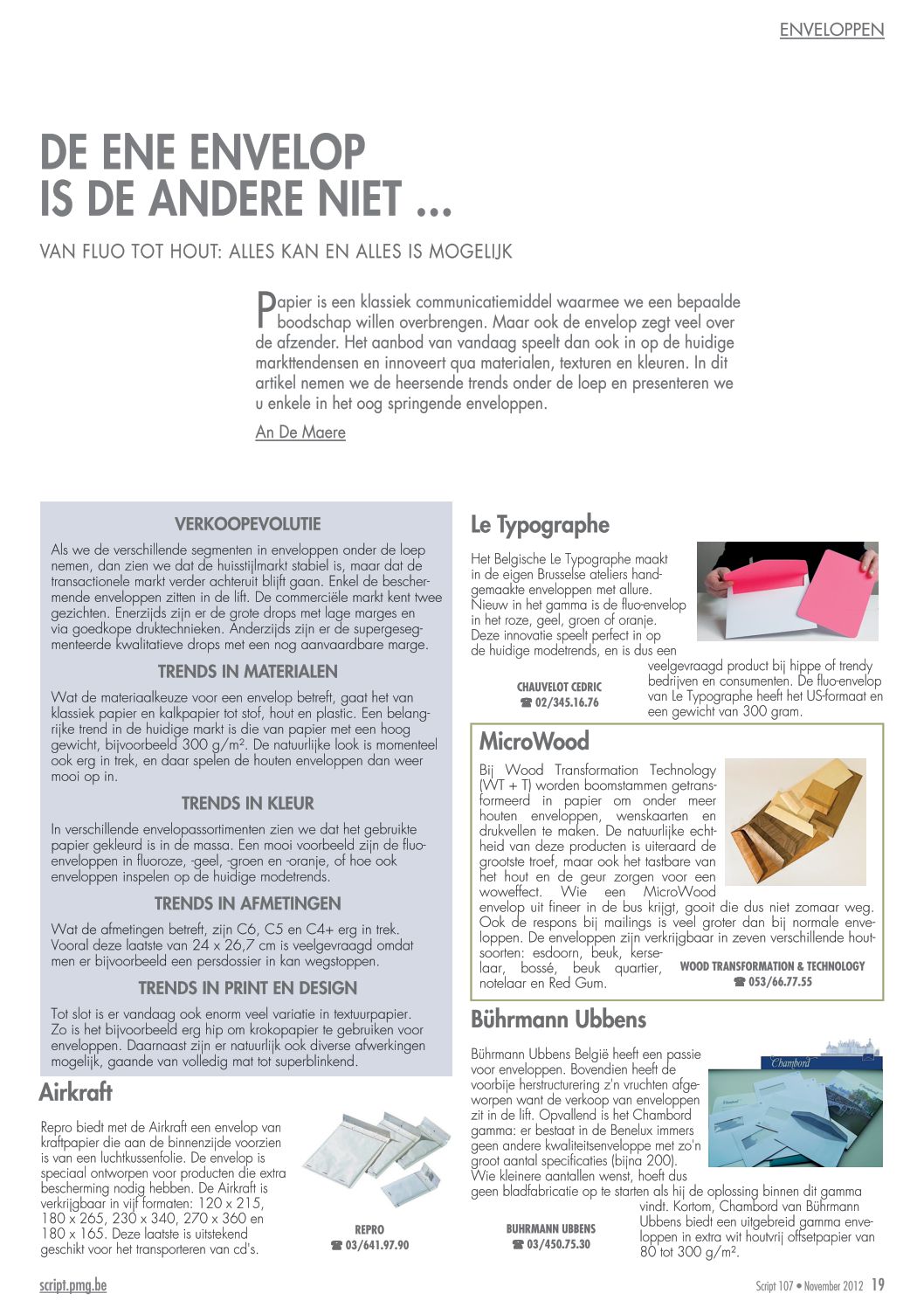 ENVELOPPEN

DE ENE ENVELOP IS DE ANDERE NIET ...

VAN FLUO TOT HOUT: ALLES KAN EN ALLES IS MOGELIJK

Papier is een klassiek communicatiemiddel waarmee we een bepaalde boodschap willen overbrengen. Maar ook de envelop zegt veel over de afzender. Het aanbod van vandaag speelt dan ook in op de huidige markttendensen en innoveert qua materialen, texturen en kleuren. In dit artikel nemen we de heersende trends onder de loep en presenteren we u enkele in het oog springende enveloppen.

An De Maere

VERKOOPEVOLUTIE

Als we de verschillende segmenten in enveloppen onder de loep nemen, dan zien we dat de huisstijlmarkt stabiel is, maar dat de transactionele markt verder achteruit blijft gaan. Enkel de beschermende enveloppen zitten in de lift. De commerciële markt kent twee gezichten. Enerzijds zijn er de grote drops met lage marges en via goedkope druktechnieken. Anderzijds zijn er de supergesegmenteerde kwalitatieve drops met een nog aanvaardbare marge.

TRENDS IN MATERIALEN

Wat de materiaalkeuze voor een envelop betreft, gaat het van klassiek papier en kalkpapier tot stof, hout en plastic. Een belangrijke trend in de huidige markt is die van papier met een hoog gewicht, bijvoorbeeld 300 g/m². De natuurlijke look is momenteel ook erg in trek, en daar spelen de houten enveloppen dan weer mooi op in.

TRENDS IN KLEUR

In verschillende envelopassortimenten zien we dat het gebruikte papier gekleurd is in de massa. Een mooi voorbeeld zijn de fluo-enveloppen in fluoroze, -geel, -groen en -oranje, of hoe ook enveloppen inspelen op de huidige modetrends.

TRENDS IN AFMETINGEN

Wat de afmetingen betreft, zijn C6, C5 en C4+ erg in trek. Vooral deze laatste van 24 x 26,7 cm is veelgevraagd omdat men er bijvoorbeeld een persdossier in kan wegstoppen.

TRENDS IN PRINT EN DESIGN

Tot slot is er vandaag ook enorm veel variatie in textuurpapier. Zo is het bijvoorbeeld erg hip om krokopapier te gebruiken voor enveloppen. Daarnaast zijn er natuurlijk ook diverse afwerkingen mogelijk, gaande van volledig mat tot superblinkend.

Airkraft

Repro biedt met de Airkraft een envelop van kraftpapier die aan de binnenzijde voorzien is van een luchtkussenfolie. De envelop is speciaal ontworpen voor producten die extra bescherming nodig hebben. De Airkraft is verkrijgbaar in vijf formaten: 120 x 215, 180 x 265, 230 x 340, 270 x 360 en 180 x 165. Deze laatste is uitstekend geschikt voor het transporteren van cd's.

REPRO
☎ 03/641.97.90

Le Typographe

Het Belgische Le Typographe maakt in de eigen Brusselse ateliers handgemaakte enveloppen met allure. Nieuw in het gamma is de fluo-envelop in het roze, geel, groen of oranje. Deze innovatie speelt perfect in op de huidige modetrends, en is dus een veelgevraagd product bij hippe of trendy bedrijven en consumenten. De fluo-envelop van Le Typographe heeft het US-formaat en een gewicht van 300 gram.

CHAUVELOT CEDRIC
☎ 02/345.16.76

MicroWood

Bij Wood Transformation Technology (WT + T) worden boomstammen getransformeerd in papier om onder meer houten enveloppen, wenskaarten en drukvellen te maken. De natuurlijke echtheid van deze producten is uiteraard de grootste troef, maar ook het tastbare van het hout en de geur zorgen voor een woweffect. Wie een MicroWood envelop uit fineer in de bus krijgt, gooit die dus niet zomaar weg. Ook de respons bij mailings is veel groter dan bij normale enveloppen. De enveloppen zijn verkrijgbaar in zeven verschillende houtsoorten: esdoorn, beuk, kerselaar, bossé, beuk quartier, notelaar en Red Gum.

WOOD TRANSFORMATION & TECHNOLOGY
☎ 053/66.77.55

Bührmann Ubbens

Bührmann Ubbens België heeft een passie voor enveloppen. Bovendien heeft de voorbije herstructurering z'n vruchten afgeworpen want de verkoop van enveloppen zit in de lift. Opvallend is het Chambord gamma: er bestaat in de Benelux immers geen andere kwaliteitsenveloppe met zo'n groot aantal specificaties (bijna 200). Wie kleinere aantallen wenst, hoeft dus geen bladfabricatie op te starten als hij de oplossing binnen dit gamma vindt. Kortom, Chambord van Bührmann Ubbens biedt een uitgebreid gamma enveloppen in extra wit houtvrij offsetpapier van 80 tot 300 g/m².

Chambord

BUHRMANN UBBENS
☎ 03/450.75.30

script.pmg.be

Script 107 • November 2012 19